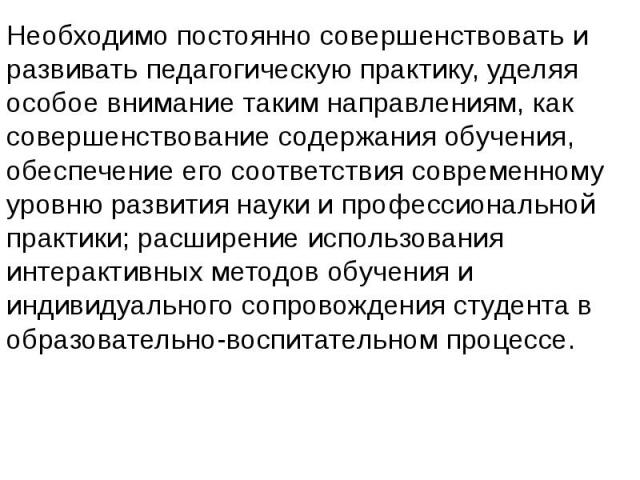 Необходимо постоянно совершенствовать и развивать педагогическую практику, уделяя особое внимание таким направлениям, как совершенствование содержания обучения, обеспечение его соответствия современному уровню развития науки и профессиональной практики; расширение использования интерактивных методов обучения и индивидуального сопровождения студента в образовательно-воспитательном процессе.